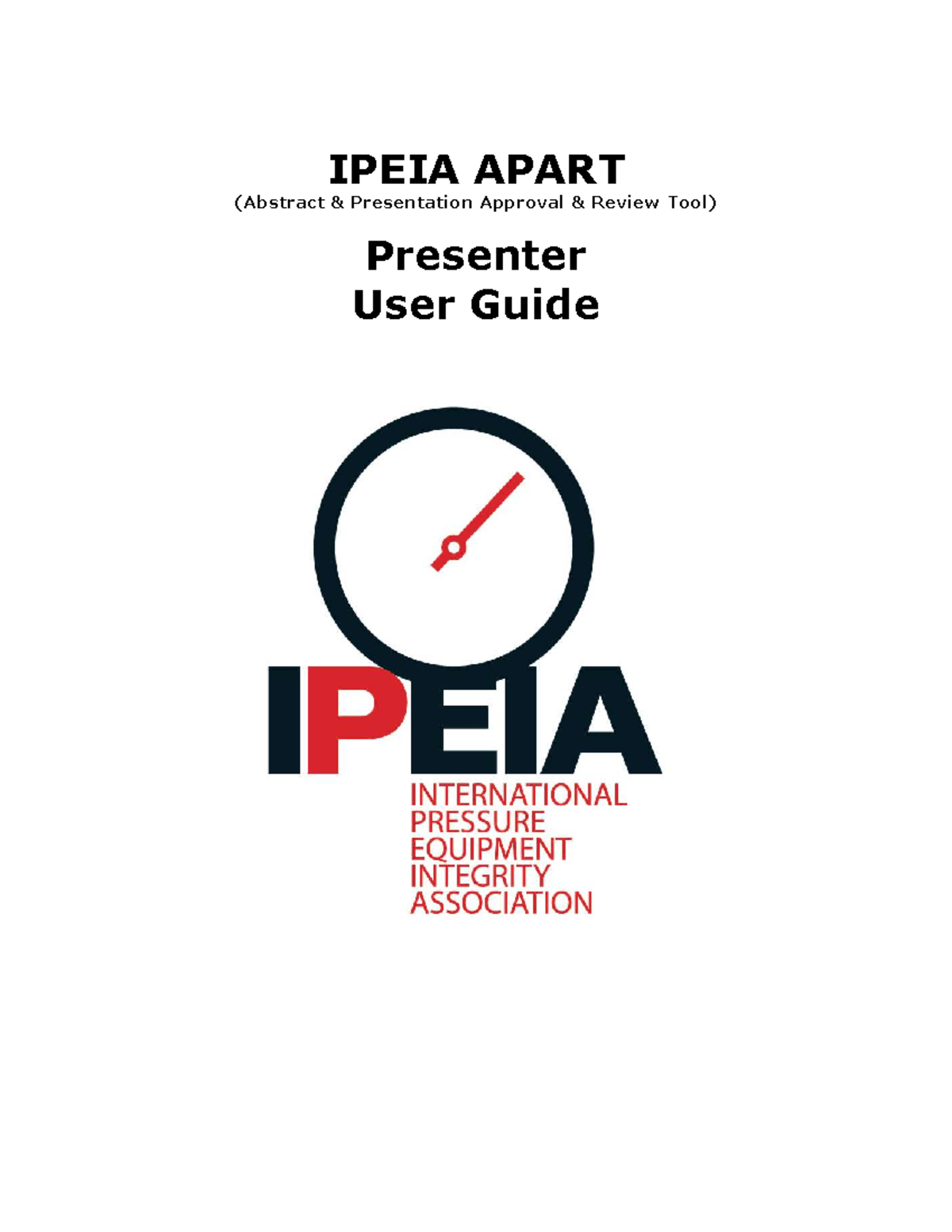 IPEIA APART
(Abstract & Presentation Approval & Review Tool)

Presenter
User Guide

IPEIA
INTERNATIONAL
PRESSURE
EQUIPMENT
INTEGRITY
ASSOCIATION